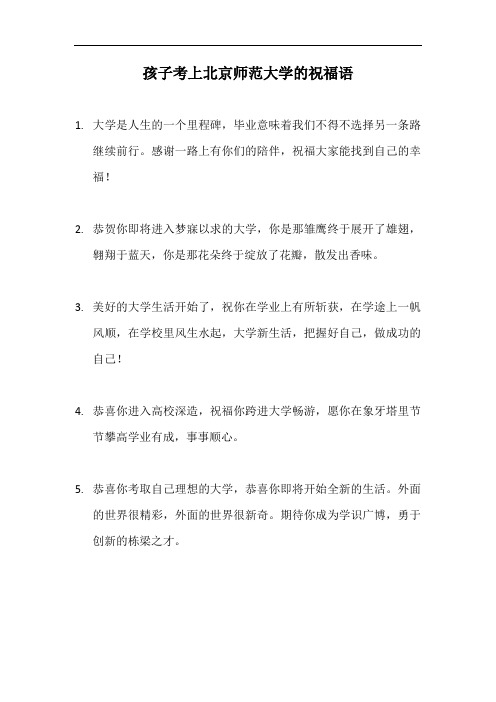 孩子考上北京师范大学的祝福语

1. 大学是人生的一个里程碑，毕业意味着我们不得不选择另一条路继续前行。感谢一路上有你们的陪伴，祝福大家能找到自己的幸福！

2. 恭贺你即将进入梦寐以求的大学，你是那雏鹰终于展开了雄翅，翱翔于蓝天，你是那花朵终于绽放了花瓣，散发出香味。

3. 美好的大学生活开始了，祝你在学业上有所斩获，在学途上一帆风顺，在学校里风生水起，大学新生活，把握好自己，做成功的自己！

4. 恭喜你进入高校深造，祝福你跨进大学畅游，愿你在象牙塔里节节攀高学业有成，事事顺心。

5. 恭喜你考取自己理想的大学，恭喜你即将开始全新的生活。外面的世界很精彩，外面的世界很新奇。期待你成为学识广博，勇于创新的栋梁之才。